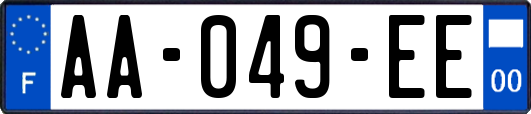 F
AA-049-EE
00